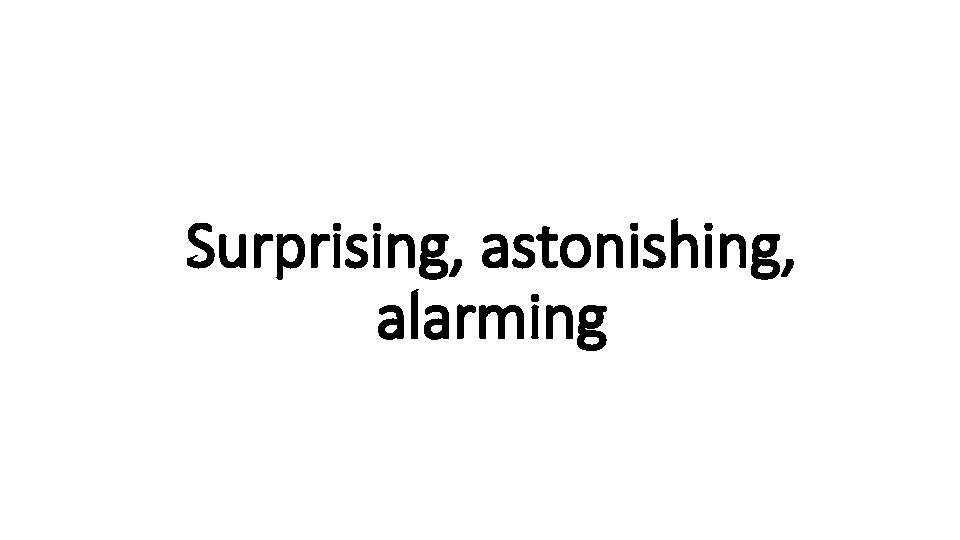 Surprising, astonishing, alarming